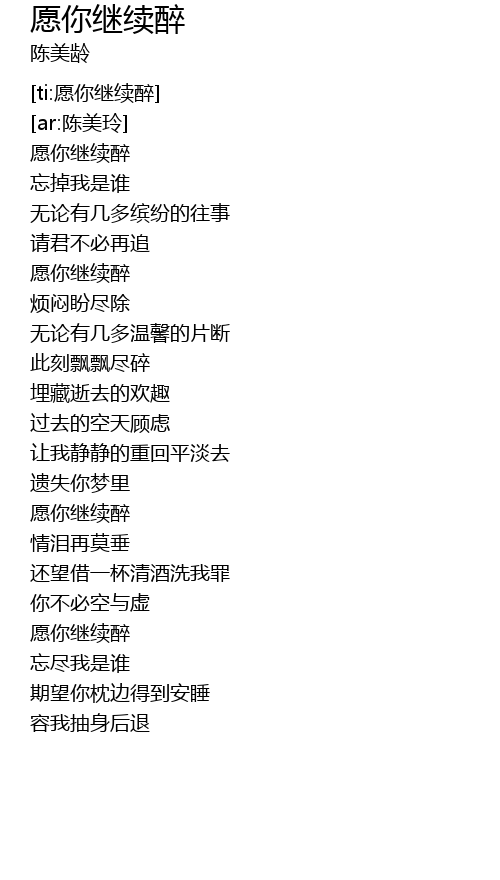 愿你继续醉
陈美龄

[ti:愿你继续醉]
[ar:陈美玲]
愿你继续醉
忘掉我是谁
无论有几多缤纷的往事
请君不必再追
愿你继续醉
烦闷盼尽除
无论有几多温馨的片断
此刻飘飘尽碎
埋藏逝去的欢趣
过去的空天顾虑
让我静静的重回平淡去
遗失你梦里
愿你继续醉
情泪再莫垂
还望借一杯清酒洗我罪
你不必空与虚
愿你继续醉
忘尽我是谁
期望你枕边得到安睡
容我抽身后退